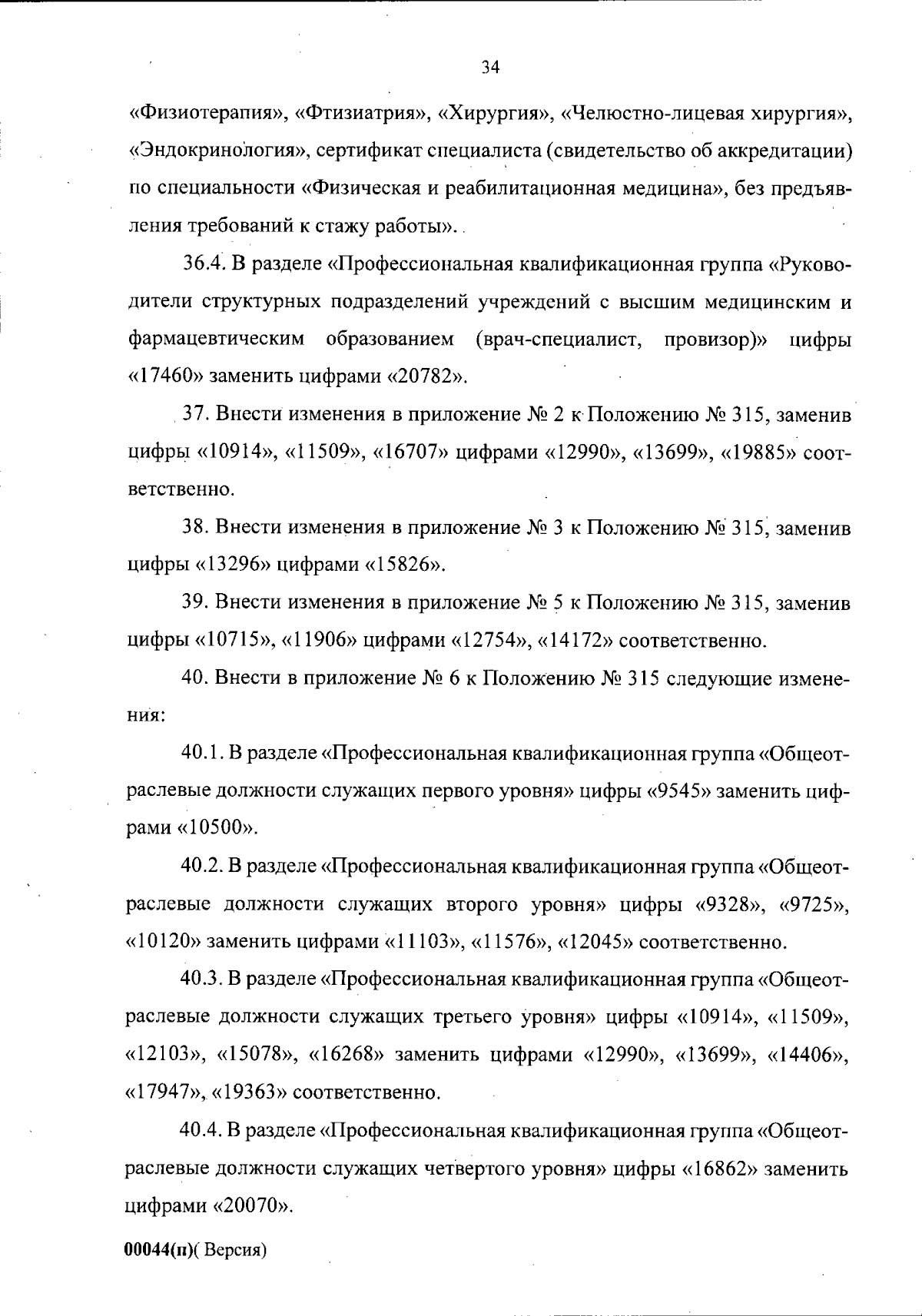 34

«Физиотерапия», «Фтизиатрия», «Хирургия», «Челюстно-лицевая хирургия», «Эндокринология», сертификат специалиста (свидетельство об аккредитации) по специальности «Физическая и реабилитационная медицина», без предъявления требований к стажу работы».

36.4. В разделе «Профессиональная квалификационная группа «Руководители структурных подразделений учреждений с высшим медицинским и фармацевтическим образованием (врач-специалист, провизор)» цифры «17460» заменить цифрами «20782».

37. Внести изменения в приложение № 2 к Положению № 315, заменив цифры «10914», «11509», «16707» цифрами «12990», «13699», «19885» соответственно.

38. Внести изменения в приложение № 3 к Положению № 315, заменив цифры «13296» цифрами «15826».

39. Внести изменения в приложение № 5 к Положению № 315, заменив цифры «10715», «11906» цифрами «12754», «14172» соответственно.

40. Внести в приложение № 6 к Положению № 315 следующие изменения:

40.1. В разделе «Профессиональная квалификационная группа «Общеотраслевые должности служащих первого уровня» цифры «9545» заменить цифрами «10500».

40.2. В разделе «Профессиональная квалификационная группа «Общеотраслевые должности служащих второго уровня» цифры «9328», «9725», «10120» заменить цифрами «11103», «11576», «12045» соответственно.

40.3. В разделе «Профессиональная квалификационная группа «Общеотраслевые должности служащих третьего уровня» цифры «10914», «11509», «12103», «15078», «16268» заменить цифрами «12990», «13699», «14406», «17947», «19363» соответственно.

40.4. В разделе «Профессиональная квалификационная группа «Общеотраслевые должности служащих четвертого уровня» цифры «16862» заменить цифрами «20070».

00044(п)( Версия)